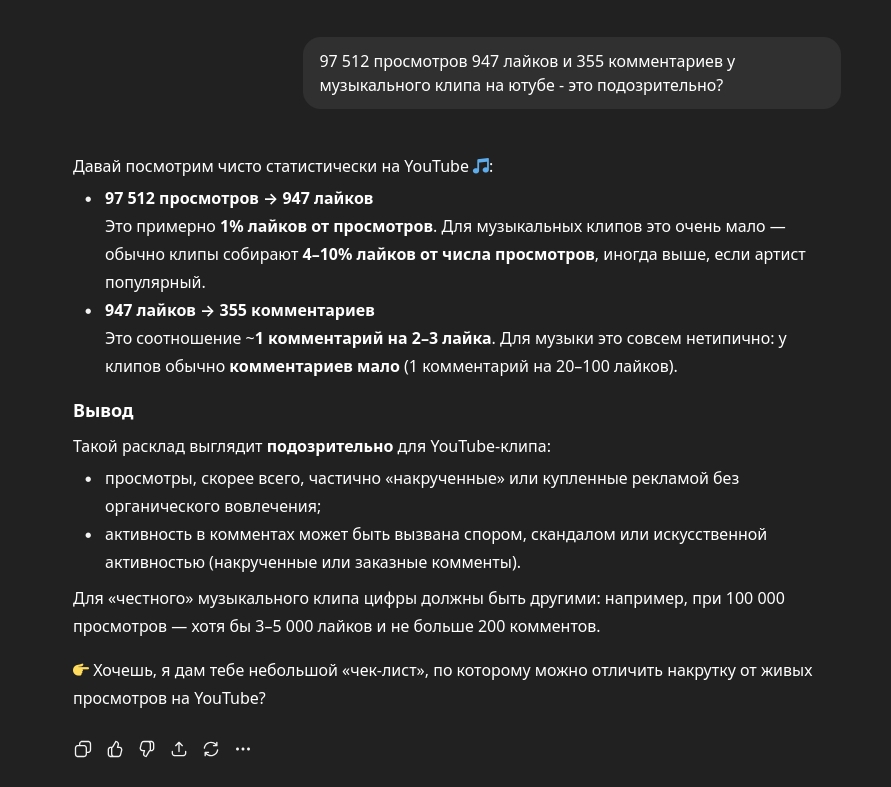 97 512 просмотров 947 лайков и 355 комментариев у музыкального клипа на ютубе - это подозрительно?

Давай посмотрим чисто статистически на YouTube 🎵:

- **97 512 просмотров → 947 лайков**
Это примерно **1% лайков от просмотров**. Для музыкальных клипов это очень мало — обычно клипы собирают **4–10% лайков от числа просмотров**, иногда выше, если артист популярный.
- **947 лайков → 355 комментариев**
Это соотношение ~**1 комментарий на 2–3 лайка**. Для музыки это совсем нетипично: у клипов обычно **комментариев мало** (1 комментарий на 20–100 лайков).

**Вывод**

Такой расклад выглядит **подозрительно** для YouTube-клипа:

- просмотры, скорее всего, частично «накрученные» или купленные рекламой без органического вовлечения;
- активность в комментах может быть вызвана спором, скандалом или искусственной активностью (накрученные или заказные комменты).

Для «честного» музыкального клипа цифры должны быть другими: например, при 100 000 просмотров — хотя бы 3–5 000 лайков и не больше 200 комментов.

👉 Хочешь, я дам тебе небольшой «чек-лист», по которому можно отличить накрутку от живых просмотров на YouTube?